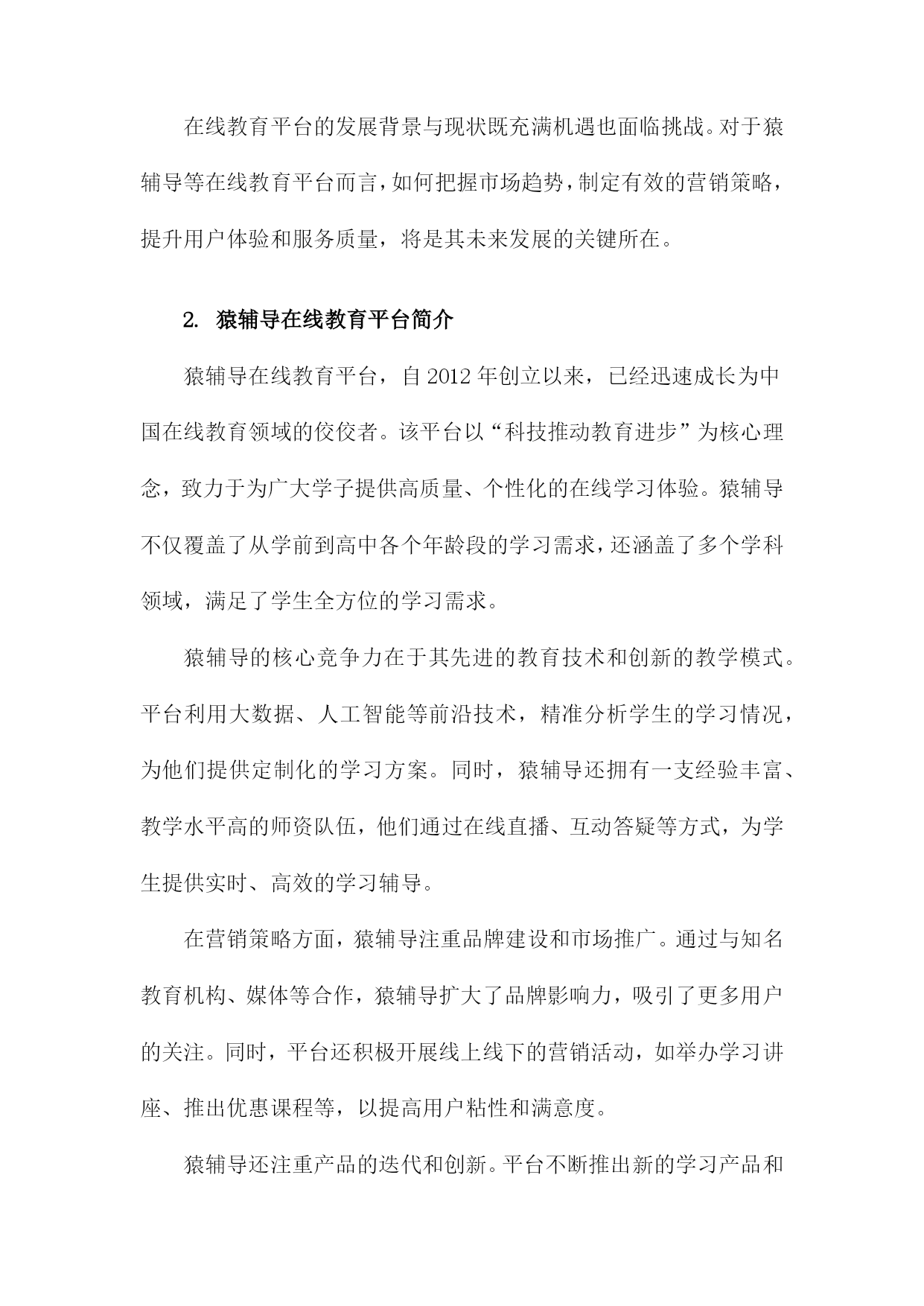 在线教育平台的发展背景与现状既充满机遇也面临挑战。对于猿辅导等在线教育平台而言，如何把握市场趋势，制定有效的营销策略，提升用户体验和服务质量，将是其未来发展的关键所在。

2. 猿辅导在线教育平台简介

猿辅导在线教育平台，自2012年创立以来，已经迅速成长为中国在线教育领域的佼佼者。该平台以“科技推动教育进步”为核心理念，致力于为广大学子提供高质量、个性化的在线学习体验。猿辅导不仅覆盖了从学前到高中各个年龄段的学习需求，还涵盖了多个学科领域，满足了学生全方位的学习需求。

猿辅导的核心竞争力在于其先进的教育技术和创新的教学模式。平台利用大数据、人工智能等前沿技术，精准分析学生的学习情况，为他们提供定制化的学习方案。同时，猿辅导还拥有一支经验丰富、教学水平高的师资队伍，他们通过在线直播、互动答疑等方式，为学生提供实时、高效的学习辅导。

在营销策略方面，猿辅导注重品牌建设和市场推广。通过与知名教育机构、媒体等合作，猿辅导扩大了品牌影响力，吸引了更多用户的关注。同时，平台还积极开展线上线下的营销活动，如举办学习讲座、推出优惠课程等，以提高用户粘性和满意度。

猿辅导还注重产品的迭代和创新。平台不断推出新的学习产品和